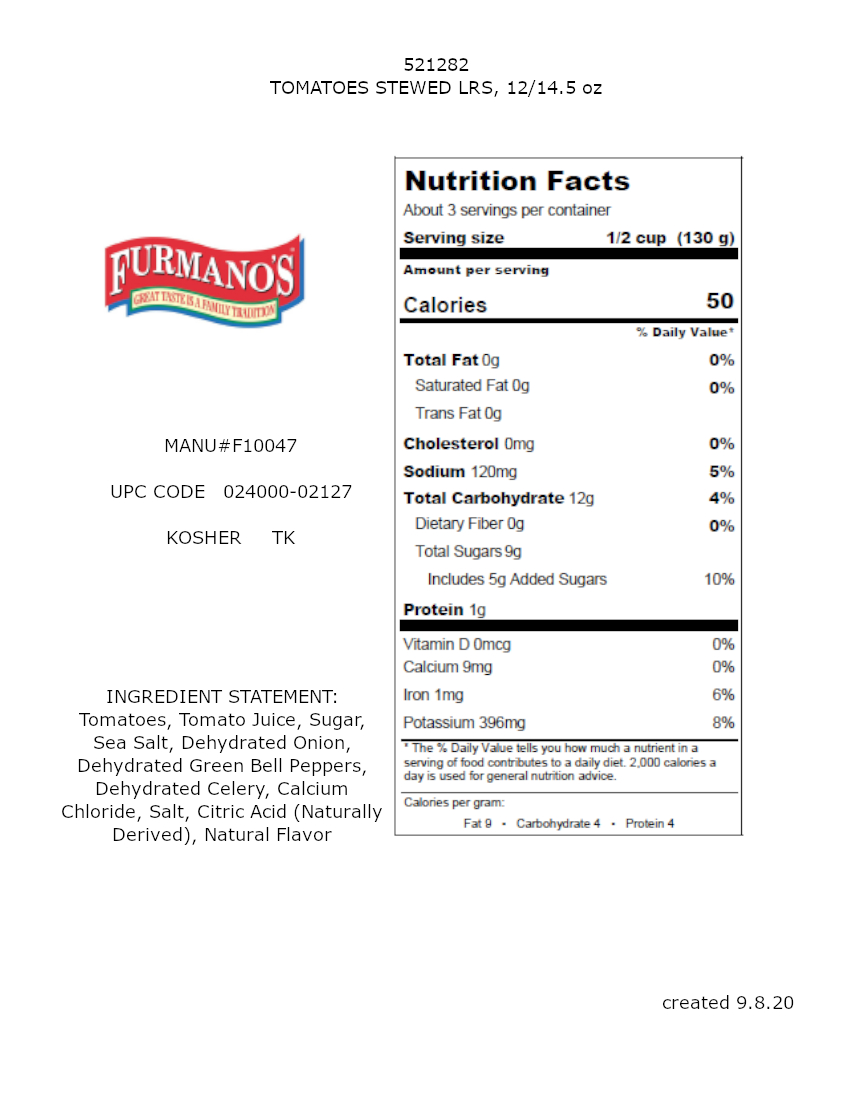 521282
TOMATOES STEWED LRS, 12/14.5 oz

FURMANO'S
GREAT TASTE IS A FAMILY TRADITION

MANU#F10047

UPC CODE 024000-02127

KOSHER TK

INGREDIENT STATEMENT:
Tomatoes, Tomato Juice, Sugar, Sea Salt, Dehydrated Onion, Dehydrated Green Bell Peppers, Dehydrated Celery, Calcium Chloride, Salt, Citric Acid (Naturally Derived), Natural Flavor

Nutrition Facts
About 3 servings per container
Serving size 1/2 cup (130 g)

Amount per serving
Calories 50

% Daily Value*

| | |
|---|---|
| Total Fat 0g | 0% |
| Saturated Fat 0g | 0% |
| Trans Fat 0g | |
| Cholesterol 0mg | 0% |
| Sodium 120mg | 5% |
| Total Carbohydrate 12g | 4% |
| Dietary Fiber 0g | 0% |
| Total Sugars 9g | |
| Includes 5g Added Sugars | 10% |
| Protein 1g | |
| Vitamin D 0mcg | 0% |
| Calcium 9mg | 0% |
| Iron 1mg | 6% |
| Potassium 396mg | 8% |

* The % Daily Value tells you how much a nutrient in a serving of food contributes to a daily diet. 2,000 calories a day is used for general nutrition advice.

Calories per gram:
Fat 9 • Carbohydrate 4 • Protein 4

created 9.8.20